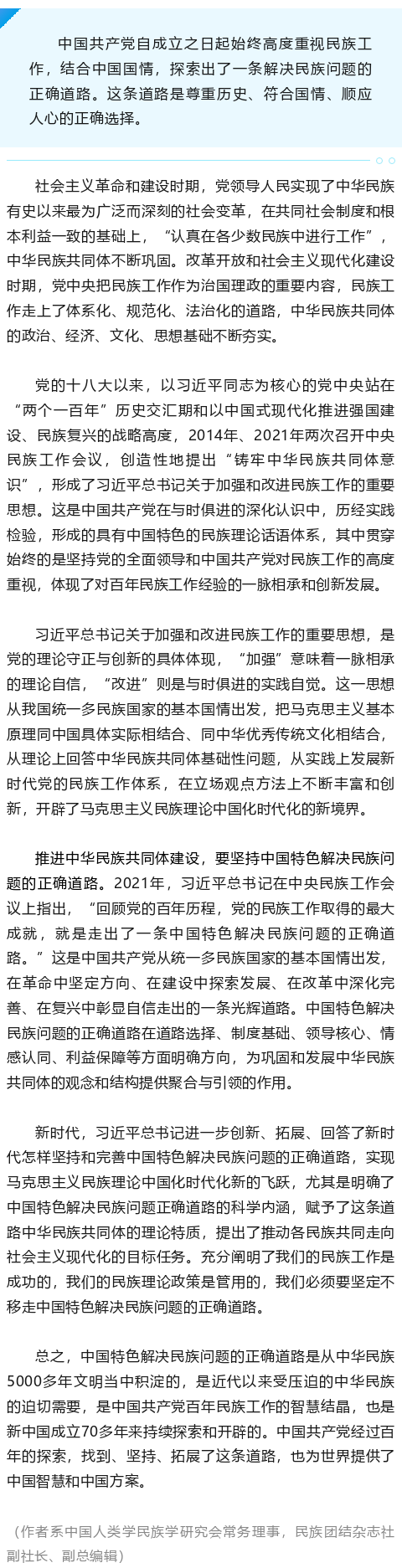 中国共产党自成立之日起始终高度重视民族工作，结合中国国情，探索出了一条解决民族问题的正确道路。这条道路是尊重历史、符合国情、顺应人心的正确选择。

社会主义革命和建设时期，党领导人民实现了中华民族有史以来最为广泛而深刻的社会变革，在共同社会制度和根本利益一致的基础上，“认真在各少数民族中进行工作”，中华民族共同体不断巩固。改革开放和社会主义现代化建设时期，党中央把民族工作作为治国理政的重要内容，民族工作走上了体系化、规范化、法治化的道路，中华民族共同体的政治、经济、文化、思想基础不断夯实。

党的十八大以来，以习近平同志为核心的党中央站在“两个一百年”历史交汇期和以中国式现代化推进强国建设、民族复兴的战略高度，2014年、2021年两次召开中央民族工作会议，创造性地提出“铸牢中华民族共同体意识”，形成了习近平总书记关于加强和改进民族工作的重要思想。这是中国共产党在与时俱进的深化认识中，历经实践检验，形成的具有中国特色的民族理论话语体系，其中贯穿始终的是坚持党的全面领导和中国共产党对民族工作的高度重视，体现了对百年民族工作经验的一脉相承和创新发展。

习近平总书记关于加强和改进民族工作的重要思想，是党的理论守正与创新的具体体现，“加强”意味着一脉相承的理论自信，“改进”则是与时俱进的实践自觉。这一思想从我国统一多民族国家的基本国情出发，把马克思主义基本原理同中国具体实际相结合、同中华优秀传统文化相结合，从理论上回答中华民族共同体基础性问题，从实践上发展新时代党的民族工作体系，在立场观点方法上不断丰富和创新，开辟了马克思主义民族理论中国化时代化的新境界。

推进中华民族共同体建设，要坚持中国特色解决民族问题的正确道路。2021年，习近平总书记在中央民族工作会议上指出，“回顾党的百年历程，党的民族工作取得的最大成就，就是走出了一条中国特色解决民族问题的正确道路。”这是中国共产党从统一多民族国家的基本国情出发，在革命中坚定方向、在建设中探索发展、在改革中深化完善、在复兴中彰显自信走出的一条光辉道路。中国特色解决民族问题的正确道路在道路选择、制度基础、领导核心、情感认同、利益保障等方面明确方向，为巩固和发展中华民族共同体的观念和结构提供聚合与引领的作用。

新时代，习近平总书记进一步创新、拓展、回答了新时代怎样坚持和完善中国特色解决民族问题的正确道路，实现马克思主义民族理论中国化时代化新的飞跃，尤其是明确了中国特色解决民族问题正确道路的科学内涵，赋予了这条道路中华民族共同体的理论特质，提出了推动各民族共同走向社会主义现代化的目标任务。充分阐明了我们的民族工作是成功的，我们的民族理论政策是管用的，我们必须要坚定不移走中国特色解决民族问题的正确道路。

总之，中国特色解决民族问题的正确道路是从中华民族5000多年文明当中积淀的，是近代以来受压迫的中华民族的迫切需要，是中国共产党百年民族工作的智慧结晶，也是新中国成立70多年来持续探索和开辟的。中国共产党经过百年的探索，找到、坚持、拓展了这条道路，也为世界提供了中国智慧和中国方案。

（作者系中国人类学民族学研究会常务理事，民族团结杂志社副社长、副总编辑）